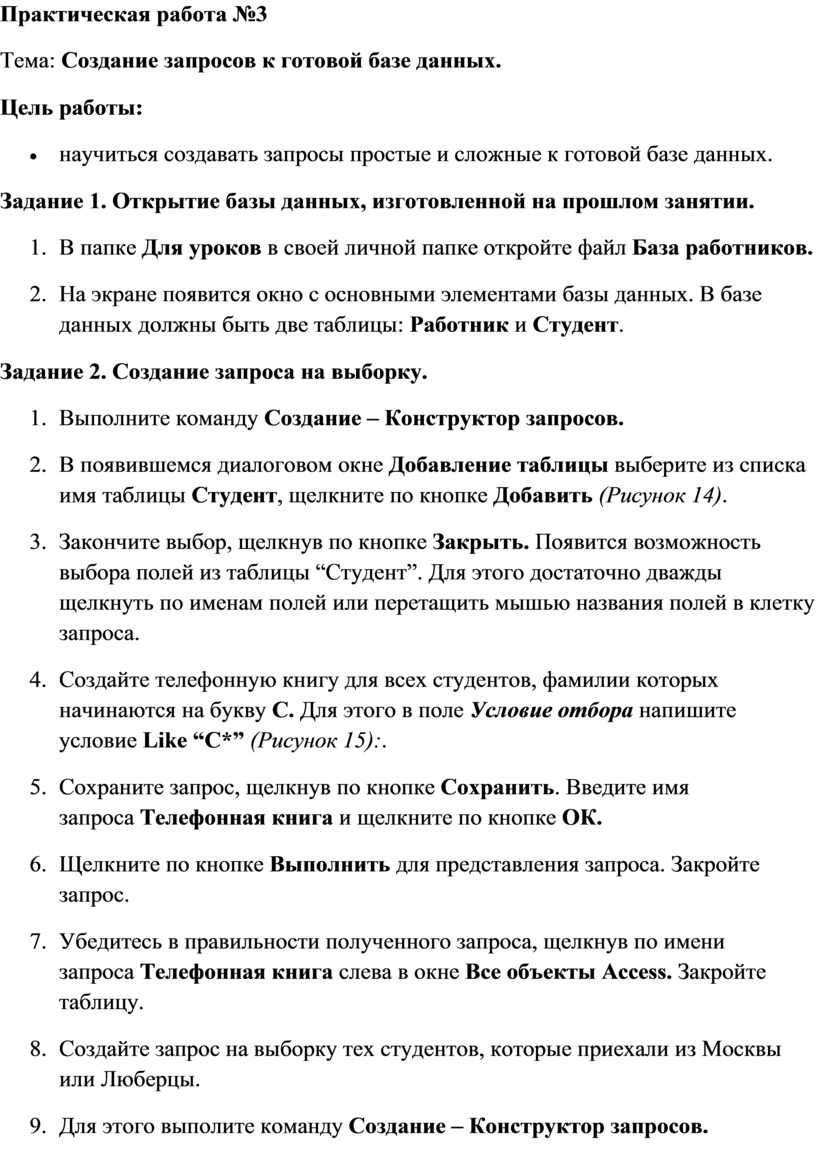 Практическая работа №3

Тема: Создание запросов к готовой базе данных.

Цель работы:

• научиться создавать запросы простые и сложные к готовой базе данных.

Задание 1. Открытие базы данных, изготовленной на прошлом занятии.

1. В папке Для уроков в своей личной папке откройте файл База работников.

2. На экране появится окно с основными элементами базы данных. В базе данных должны быть две таблицы: Работник и Студент.

Задание 2. Создание запроса на выборку.

1. Выполните команду Создание – Конструктор запросов.

2. В появившемся диалоговом окне Добавление таблицы выберите из списка имя таблицы Студент, щелкните по кнопке Добавить (Рисунок 14).

3. Закончите выбор, щелкнув по кнопке Закрыть. Появится возможность выбора полей из таблицы “Студент”. Для этого достаточно дважды щелкнуть по именам полей или перетащить мышью названия полей в клетку запроса.

4. Создайте телефонную книгу для всех студентов, фамилии которых начинаются на букву С. Для этого в поле Условие отбора напишите условие Like “С*” (Рисунок 15):.

5. Сохраните запрос, щелкнув по кнопке Сохранить. Введите имя запроса Телефонная книга и щелкните по кнопке ОК.

6. Щелкните по кнопке Выполнить для представления запроса. Закройте запрос.

7. Убедитесь в правильности полученного запроса, щелкнув по имени запроса Телефонная книга слева в окне Все объекты Access. Закройте таблицу.

8. Создайте запрос на выборку тех студентов, которые приехали из Москвы или Люберцы.

9. Для этого выполите команду Создание – Конструктор запросов.